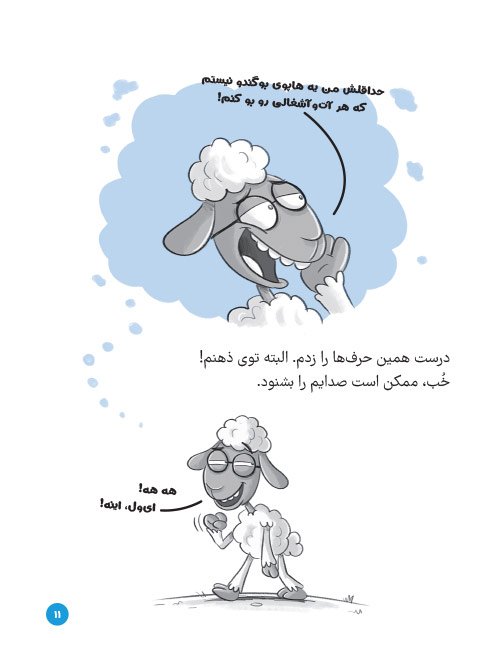 حداقلش من یه هاپوی بوگندو نیستم که هر آت‌وآشغالی رو بو کنم!

درست همین حرف‌ها را زدم. البته توی ذهنم! خُب، ممکن است صدایم را بشنود.

هه هه!
ای‌ول، اینه!

۱۱